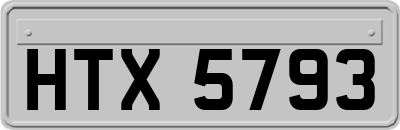 HTX 5793